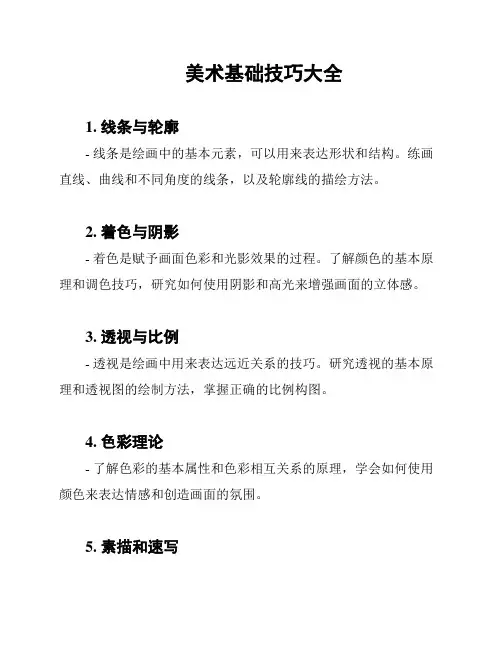 美术基础技巧大全

1. 线条与轮廓

- 线条是绘画中的基本元素，可以用来表达形状和结构。练画直线、曲线和不同角度的线条，以及轮廓线的描绘方法。

2. 着色与阴影

- 着色是赋予画面色彩和光影效果的过程。了解颜色的基本原理和调色技巧，研究如何使用阴影和高光来增强画面的立体感。

3. 透视与比例

- 透视是绘画中用来表达远近关系的技巧。研究透视的基本原理和透视图的绘制方法，掌握正确的比例构图。

4. 色彩理论

- 了解色彩的基本属性和色彩相互关系的原理，学会如何使用颜色来表达情感和创造画面的氛围。

5. 素描和速写